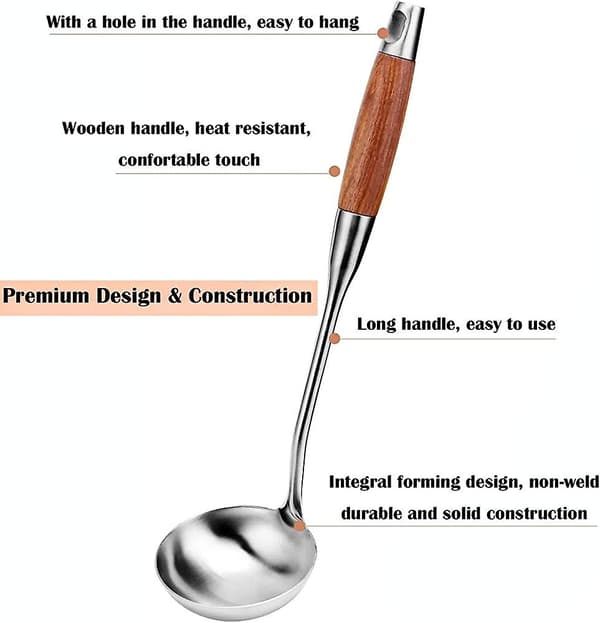 With a hole in the handle, easy to hang

Wooden handle, heat resistant, confortable touch

Premium Design & Construction

Long handle, easy to use

Integral forming design, non-weld durable and solid construction